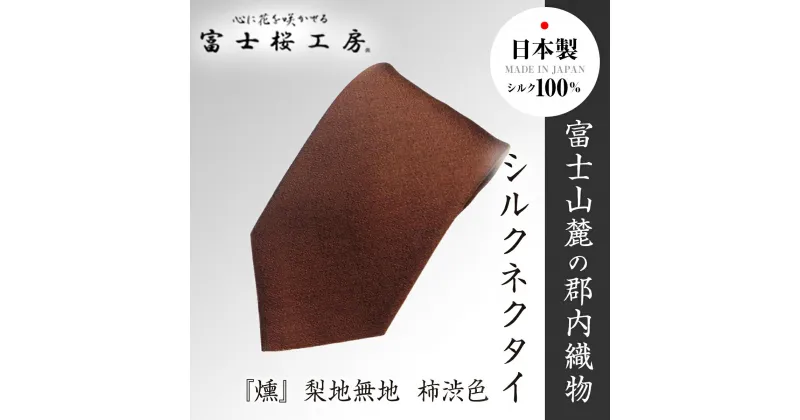 心に花を咲かせる
富士桜工房

日本製
MADE IN JAPAN
シルク100%

富士山麓の郡内織物

シルクネクタイ

『燻』梨地無地　柿渋色